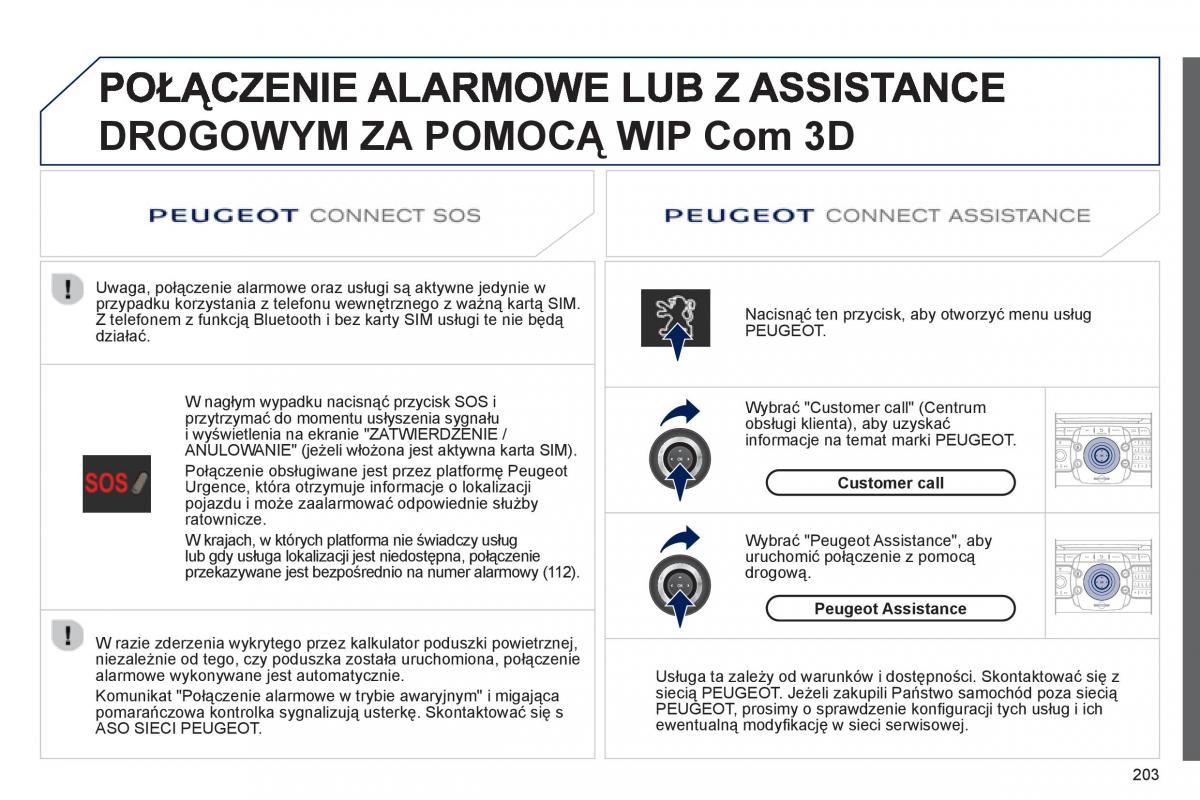 POŁĄCZENIE ALARMOWE LUB Z ASSISTANCE DROGOWYM ZA POMOCĄ WIP Com 3D

PEUGEOT CONNECT SOS

Uwaga, połączenie alarmowe oraz usługi są aktywne jedynie w przypadku korzystania z telefonu wewnętrznego z ważną kartą SIM. Z telefonem z funkcją Bluetooth i bez karty SIM usługi te nie będą działać.

SOS

W nagłym wypadku nacisnąć przycisk SOS i przytrzymać do momentu usłyszenia sygnału i wyświetlenia na ekranie "ZATWIERDZENIE / ANULOWANIE" (jeżeli włożona jest aktywna karta SIM).

Połączenie obsługiwane jest przez platformę Peugeot Urgence, która otrzymuje informacje o lokalizacji pojazdu i może zaalarmować odpowiednie służby ratownicze.

W krajach, w których platforma nie świadczy usług lub gdy usługa lokalizacji jest niedostępna, połączenie przekazywane jest bezpośrednio na numer alarmowy (112).

W razie zderzenia wykrytego przez kalkulator poduszki powietrznej, niezależnie od tego, czy poduszka została uruchomiona, połączenie alarmowe wykonywane jest automatycznie.

Komunikat "Połączenie alarmowe w trybie awaryjnym" i migająca pomarańczowa kontrolka sygnalizują usterkę. Skontaktować się s ASO SIECI PEUGEOT.

PEUGEOT CONNECT ASSISTANCE

Nacisnąć ten przycisk, aby otworzyć menu usług PEUGEOT.

Wybrać "Customer call" (Centrum obsługi klienta), aby uzyskać informacje na temat marki PEUGEOT.

Customer call

Wybrać "Peugeot Assistance", aby uruchomić połączenie z pomocą drogową.

Peugeot Assistance

Usługa ta zależy od warunków i dostępności. Skontaktować się z siecią PEUGEOT. Jeżeli zakupili Państwo samochód poza siecią PEUGEOT, prosimy o sprawdzenie konfiguracji tych usług i ich ewentualną modyfikację w sieci serwisowej.

203